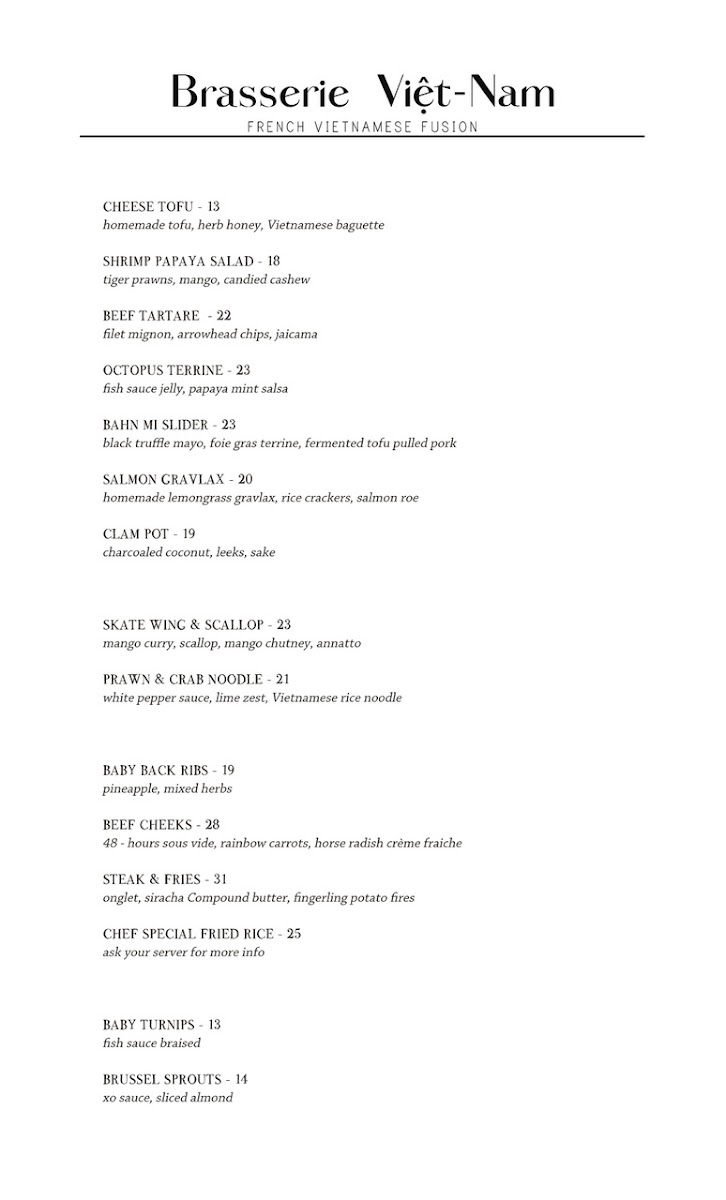 Brasserie Việt-Nam

FRENCH VIETNAMESE FUSION

CHEESE TOFU - 13
homemade tofu, herb honey, Vietnamese baguette

SHRIMP PAPAYA SALAD - 18
tiger prawns, mango, candied cashew

BEEF TARTARE - 22
filet mignon, arrowhead chips, jaicama

OCTOPUS TERRINE - 23
fish sauce jelly, papaya mint salsa

BAHN MI SLIDER - 23
black truffle mayo, foie gras terrine, fermented tofu pulled pork

SALMON GRAVLAX - 20
homemade lemongrass gravlax, rice crackers, salmon roe

CLAM POT - 19
charcoaled coconut, leeks, sake

SKATE WING & SCALLOP - 23
mango curry, scallop, mango chutney, annatto

PRAWN & CRAB NOODLE - 21
white pepper sauce, lime zest, Vietnamese rice noodle

BABY BACK RIBS - 19
pineapple, mixed herbs

BEEF CHEEKS - 28
48 - hours sous vide, rainbow carrots, horse radish crème fraiche

STEAK & FRIES - 31
onglet, siracha Compound butter, fingerling potato fires

CHEF SPECIAL FRIED RICE - 25
ask your server for more info

BABY TURNIPS - 13
fish sauce braised

BRUSSEL SPROUTS - 14
xo sauce, sliced almond